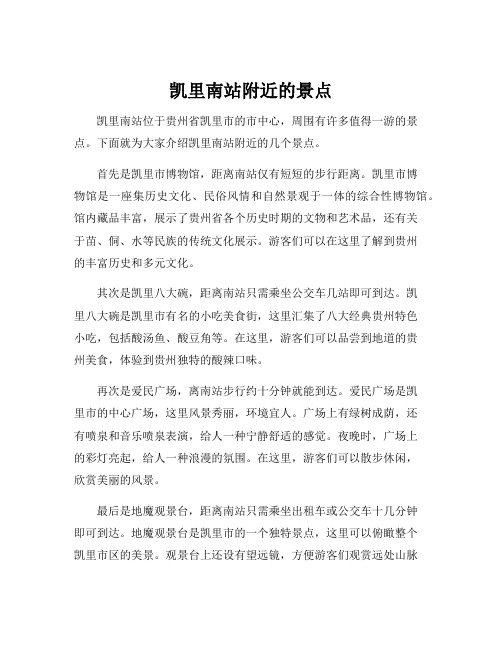 凯里南站附近的景点

凯里南站位于贵州省凯里市的市中心，周围有许多值得一游的景点。下面就为大家介绍凯里南站附近的几个景点。

首先是凯里市博物馆，距离南站仅有短短的步行距离。凯里市博物馆是一座集历史文化、民俗风情和自然景观于一体的综合性博物馆。馆内藏品丰富，展示了贵州省各个历史时期的文物和艺术品，还有关于苗、侗、水等民族的传统文化展示。游客们可以在这里了解到贵州的丰富历史和多元文化。

其次是凯里八大碗，距离南站只需乘坐公交车几站即可到达。凯里八大碗是凯里市有名的小吃美食街，这里汇集了八大经典贵州特色小吃，包括酸汤鱼、酸豆角等。在这里，游客们可以品尝到地道的贵州美食，体验到贵州独特的酸辣口味。

再次是爱民广场，离南站步行约十分钟就能到达。爱民广场是凯里市的中心广场，这里风景秀丽，环境宜人。广场上有绿树成荫，还有喷泉和音乐喷泉表演，给人一种宁静舒适的感觉。夜晚时，广场上的彩灯亮起，给人一种浪漫的氛围。在这里，游客们可以散步休闲，欣赏美丽的风景。

最后是地魔观景台，距离南站只需乘坐出租车或公交车十几分钟即可到达。地魔观景台是凯里市的一个独特景点，这里可以俯瞰整个凯里市区的美景。观景台上还设有望远镜，方便游客们观赏远处山脉